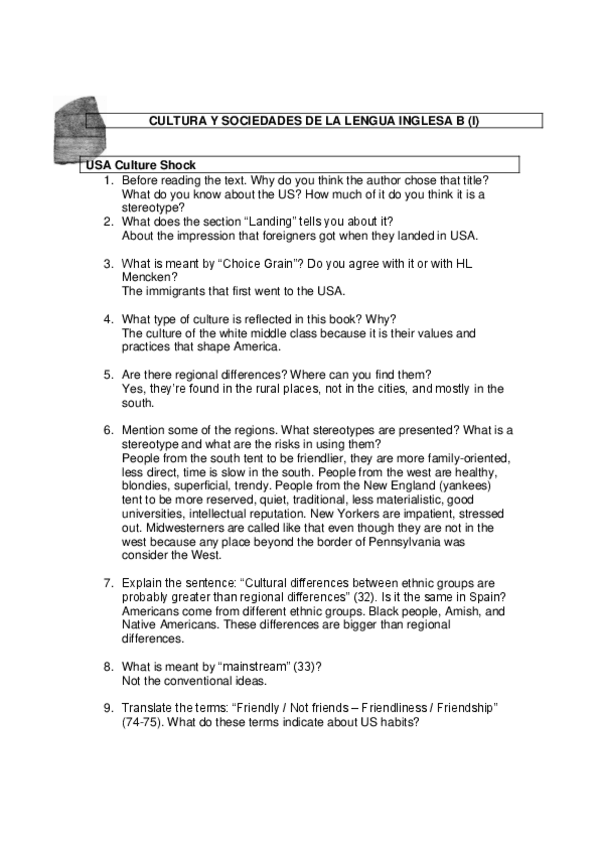 CULTURA Y SOCIEDADES DE LA LENGUA INGLESA B (I)

USA Culture Shock

1. Before reading the text. Why do you think the author chose that title? What do you know about the US? How much of it do you think it is a stereotype?

2. What does the section “Landing” tells you about it?
About the impression that foreigners got when they landed in USA.

3. What is meant by “Choice Grain”? Do you agree with it or with HL Mencken?
The immigrants that first went to the USA.

4. What type of culture is reflected in this book? Why?
The culture of the white middle class because it is their values and practices that shape America.

5. Are there regional differences? Where can you find them?
Yes, they’re found in the rural places, not in the cities, and mostly in the south.

6. Mention some of the regions. What stereotypes are presented? What is a stereotype and what are the risks in using them?
People from the south tent to be friendlier, they are more family-oriented, less direct, time is slow in the south. People from the west are healthy, blondies, superficial, trendy. People from the New England (yankees) tent to be more reserved, quiet, traditional, less materialistic, good universities, intellectual reputation. New Yorkers are impatient, stressed out. Midwesterners are called like that even though they are not in the west because any place beyond the border of Pennsylvania was consider the West.

7. Explain the sentence: “Cultural differences between ethnic groups are probably greater than regional differences” (32). Is it the same in Spain?
Americans come from different ethnic groups. Black people, Amish, and Native Americans. These differences are bigger than regional differences.

8. What is meant by “mainstream” (33)?
Not the conventional ideas.

9. Translate the terms: “Friendly / Not friends – Friendliness / Friendship” (74-75). What do these terms indicate about US habits?